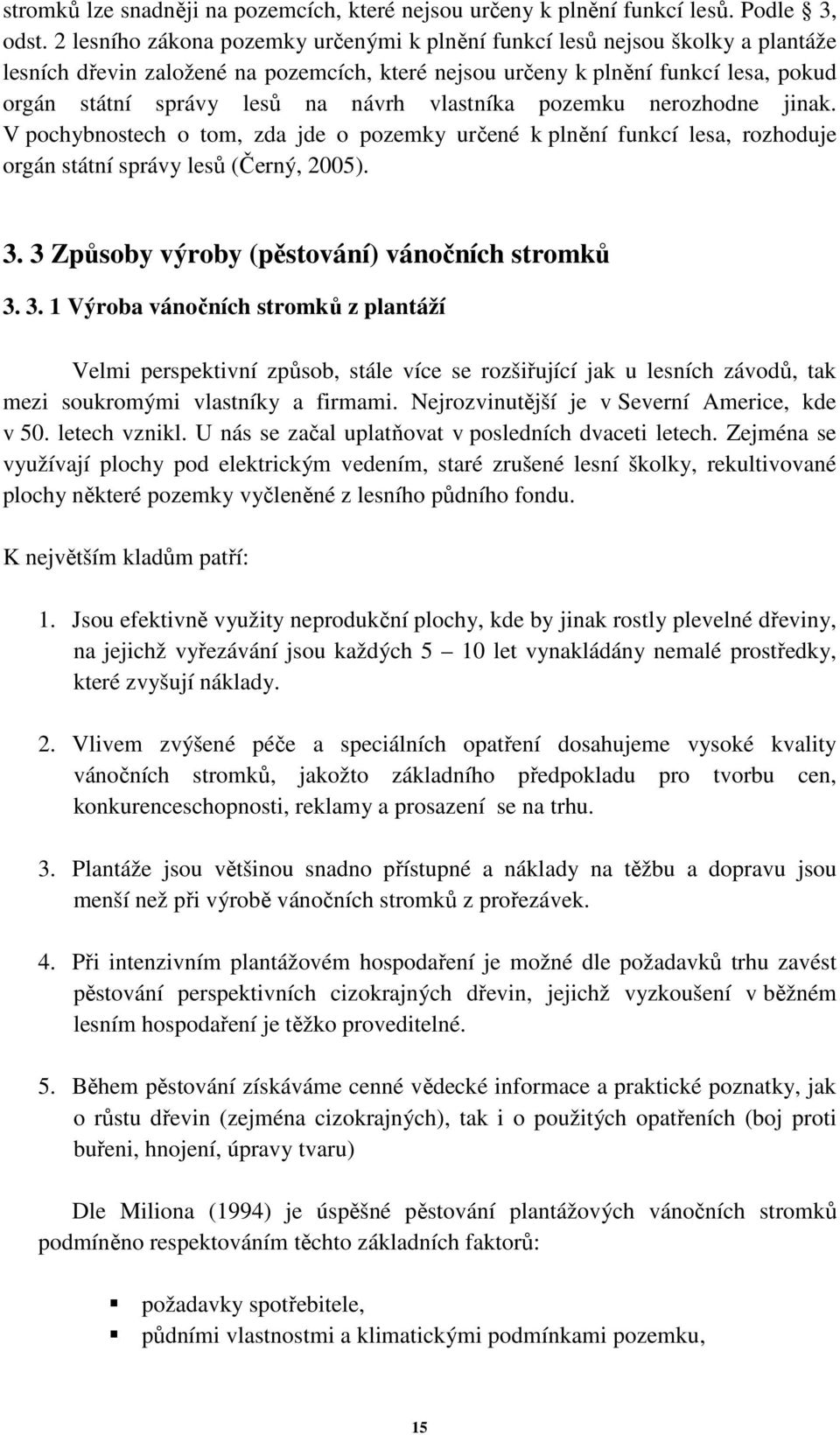 stromků lze snadněji na pozemcích, které nejsou určeny k plnění funkcí lesů. Podle § 3, odst. 2 lesního zákona pozemky určenými k plnění funkcí lesů nejsou školky a plantáže lesních dřevin založené na pozemcích, které nejsou určeny k plnění funkcí lesa, pokud orgán státní správy lesů na návrh vlastníka pozemku nerozhodne jinak. V pochybnostech o tom, zda jde o pozemky určené k plnění funkcí lesa, rozhoduje orgán státní správy lesů (Černý, 2005).

3. 3 Způsoby výroby (pěstování) vánočních stromků

3. 3. 1 Výroba vánočních stromků z plantáží

Velmi perspektivní způsob, stále více se rozšiřující jak u lesních závodů, tak mezi soukromými vlastníky a firmami. Nejrozvinutější je v Severní Americe, kde v 50. letech vznikl. U nás se začal uplatňovat v posledních dvaceti letech. Zejména se využívají plochy pod elektrickým vedením, staré zrušené lesní školky, rekultivované plochy některé pozemky vyčleněné z lesního půdního fondu.

K největším kladům patří:

1. Jsou efektivně využity neprodukční plochy, kde by jinak rostly plevelné dřeviny, na jejichž vyřezávání jsou každých 5 – 10 let vynakládány nemalé prostředky, které zvyšují náklady.

2. Vlivem zvýšené péče a speciálních opatření dosahujeme vysoké kvality vánočních stromků, jakožto základního předpokladu pro tvorbu cen, konkurenceschopnosti, reklamy a prosazení se na trhu.

3. Plantáže jsou většinou snadno přístupné a náklady na těžbu a dopravu jsou menší než při výrobě vánočních stromků z prořezávek.

4. Při intenzivním plantážovém hospodaření je možné dle požadavků trhu zavést pěstování perspektivních cizokrajných dřevin, jejichž vyzkoušení v běžném lesním hospodaření je těžko proveditelné.

5. Během pěstování získáváme cenné vědecké informace a praktické poznatky, jak o růstu dřevin (zejména cizokrajných), tak i o použitých opatřeních (boj proti buřeni, hnojení, úpravy tvaru)

Dle Miliona (1994) je úspěšné pěstování plantážových vánočních stromků podmíněno respektováním těchto základních faktorů:

▪ požadavky spotřebitele,
▪ půdními vlastnostmi a klimatickými podmínkami pozemku,

15